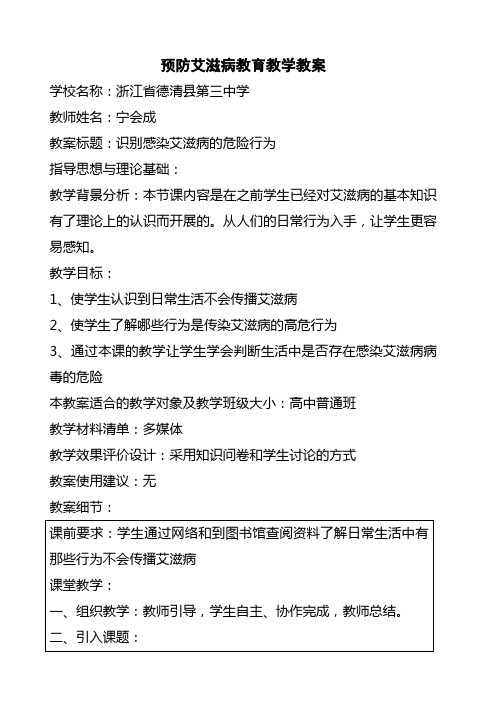 预防艾滋病教育教学教案

学校名称：浙江省德清县第三中学

教师姓名：宁会成

教案标题：识别感染艾滋病的危险行为

指导思想与理论基础：

教学背景分析：本节课内容是在之前学生已经对艾滋病的基本知识有了理论上的认识而开展的。从人们的日常行为入手，让学生更容易感知。

教学目标：

1、使学生认识到日常生活不会传播艾滋病

2、使学生了解哪些行为是传染艾滋病的高危行为

3、通过本课的教学让学生学会判断生活中是否存在感染艾滋病病毒的危险

本教案适合的教学对象及教学班级大小：高中普通班

教学材料清单：多媒体

教学效果评价设计：采用知识问卷和学生讨论的方式

教案使用建议：无

教案细节：

课前要求：学生通过网络和到图书馆查阅资料了解日常生活中有那些行为不会传播艾滋病

课堂教学：

一、组织教学：教师引导，学生自主、协作完成，教师总结。

二、引入课题：